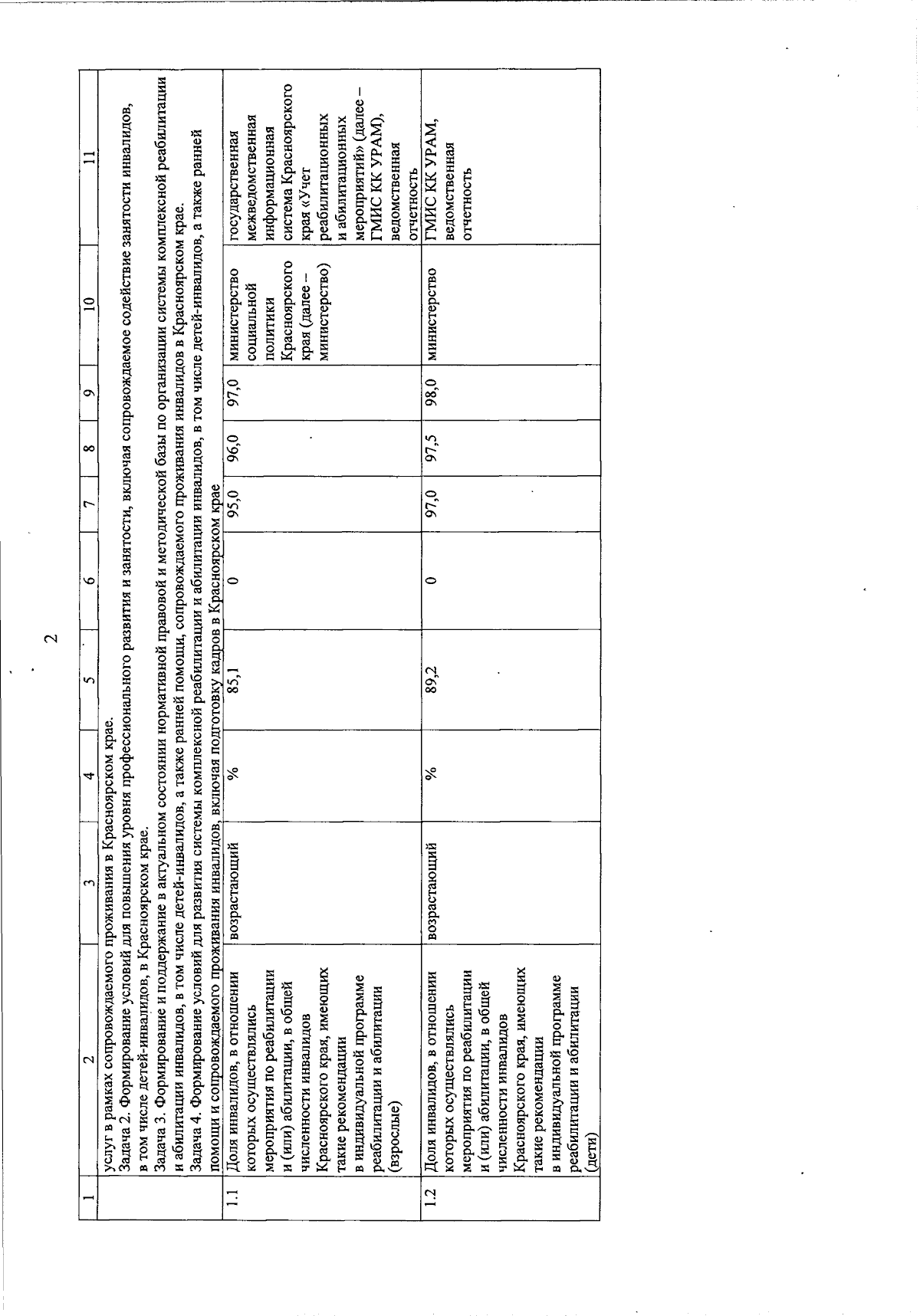 2

| 1 | 2 | 3 | 4 | 5 | 6 | 7 | 8 | 9 | 10 | 11 |
|---|---|---|---|---|---|---|---|---|---|---|
| | услуг в рамках сопровождаемого проживания в Красноярском крае. Задача 2. Формирование условий для повышения уровня профессионального развития и занятости, включая сопровождаемое содействие занятости инвалидов, в том числе детей-инвалидов, в Красноярском крае. Задача 3. Формирование и поддержание в актуальном состоянии нормативной правовой и методической базы по организации системы комплексной реабилитации и абилитации инвалидов, в том числе детей-инвалидов, а также ранней помощи, сопровождаемого проживания инвалидов в Красноярском крае. Задача 4. Формирование условий для развития системы комплексной реабилитации и абилитации инвалидов, в том числе детей-инвалидов, а также ранней помощи и сопровождаемого проживания инвалидов, включая подготовку кадров в Красноярском крае | | | | | | | | | |
| 1.1 | Доля инвалидов, в отношении которых осуществлялись мероприятия по реабилитации и (или) абилитации, в общей численности инвалидов Красноярского края, имеющих такие рекомендации в индивидуальной программе реабилитации и абилитации (взрослые) | возрастающий | % | 85,1 | 0 | 95,0 | 96,0 | 97,0 | министерство социальной политики Красноярского края (далее – министерство) | государственная межведомственная информационная система Красноярского края «Учет реабилитационных и абилитационных мероприятий» (далее – ГМИС КК УРАМ), ведомственная отчетность |
| 1.2 | Доля инвалидов, в отношении которых осуществлялись мероприятия по реабилитации и (или) абилитации, в общей численности инвалидов Красноярского края, имеющих такие рекомендации в индивидуальной программе реабилитации и абилитации (дети) | возрастающий | % | 89,2 | 0 | 97,0 | 97,5 | 98,0 | министерство | ГМИС КК УРАМ, ведомственная отчетность |